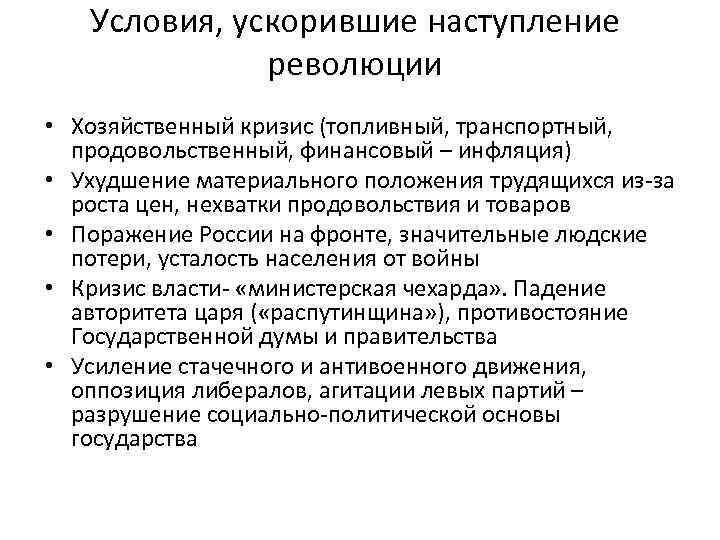 Условия, ускорившие наступление революции

• Хозяйственный кризис (топливный, транспортный, продовольственный, финансовый – инфляция)
• Ухудшение материального положения трудящихся из-за роста цен, нехватки продовольствия и товаров
• Поражение России на фронте, значительные людские потери, усталость населения от войны
• Кризис власти- «министерская чехарда». Падение авторитета царя («распутинщина»), противостояние Государственной думы и правительства
• Усиление стачечного и антивоенного движения, оппозиция либералов, агитации левых партий – разрушение социально-политической основы государства